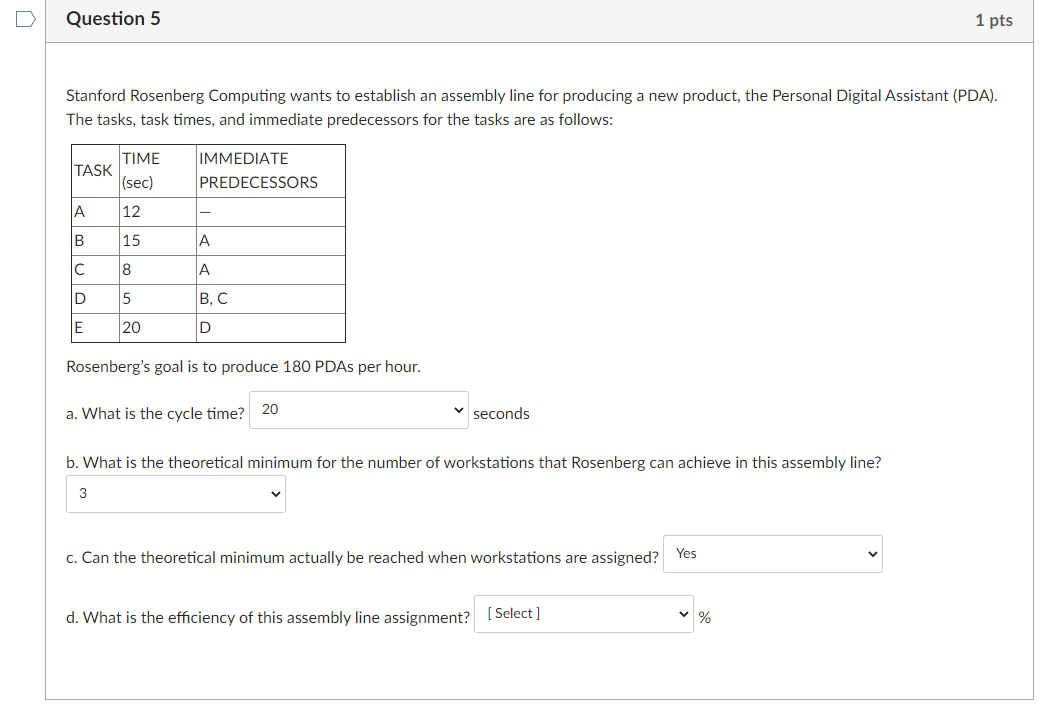 Question 5

1 pts

Stanford Rosenberg Computing wants to establish an assembly line for producing a new product, the Personal Digital Assistant (PDA). The tasks, task times, and immediate predecessors for the tasks are as follows:

| TASK | TIME (sec) | IMMEDIATE PREDECESSORS |
|---|---|---|
| A | 12 | — |
| B | 15 | A |
| C | 8 | A |
| D | 5 | B, C |
| E | 20 | D |

Rosenberg's goal is to produce 180 PDAs per hour.

a. What is the cycle time? 20 seconds

b. What is the theoretical minimum for the number of workstations that Rosenberg can achieve in this assembly line?

3

c. Can the theoretical minimum actually be reached when workstations are assigned? Yes

d. What is the efficiency of this assembly line assignment? [ Select ] %